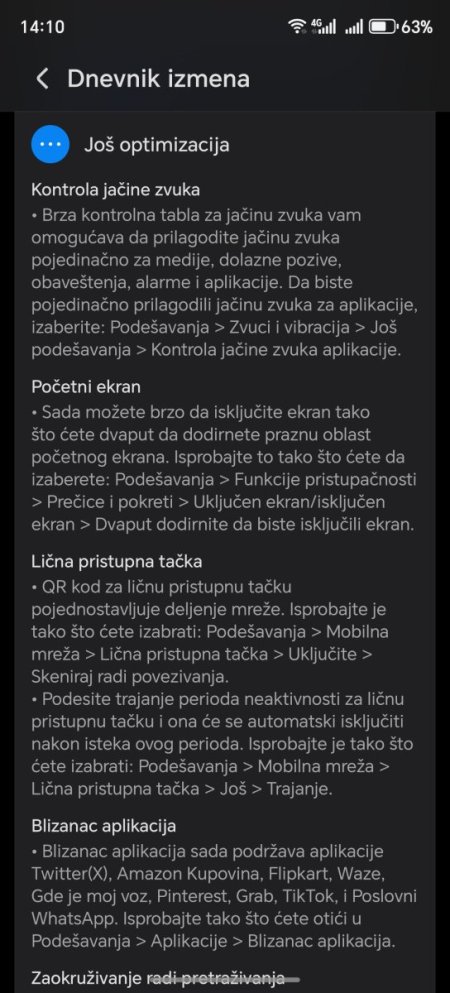 14:10 4G 63%

Dnevnik izmena

Još optimizacija

Kontrola jačine zvuka
• Brza kontrolna tabla za jačinu zvuka vam omogućava da prilagodite jačinu zvuka pojedinačno za medije, dolazne pozive, obaveštenja, alarme i aplikacije. Da biste pojedinačno prilagodili jačinu zvuka za aplikacije, izaberite: Podešavanja > Zvuci i vibracija > Još podešavanja > Kontrola jačine zvuka aplikacije.

Početni ekran
• Sada možete brzo da isključite ekran tako što ćete dvaput da dodirnete praznu oblast početnog ekrana. Isprobajte to tako što ćete da izaberete: Podešavanja > Funkcije pristupačnosti > Prečice i pokreti > Uključen ekran/isključen ekran > Dvaput dodirnite da biste isključili ekran.

Lična pristupna tačka
• QR kod za ličnu pristupnu tačku pojednostavljuje deljenje mreže. Isprobajte je tako što ćete izabrati: Podešavanja > Mobilna mreža > Lična pristupna tačka > Uključite > Skeniraj radi povezivanja.
• Podesite trajanje perioda neaktivnosti za ličnu pristupnu tačku i ona će se automatski isključiti nakon isteka ovog perioda. Isprobajte je tako što ćete izabrati: Podešavanja > Mobilna mreža > Lična pristupna tačka > Još > Trajanje.

Blizanac aplikacija
• Blizanac aplikacija sada podržava aplikacije Twitter(X), Amazon Kupovina, Flipkart, Waze, Gde je moj voz, Pinterest, Grab, TikTok, i Poslovni WhatsApp. Isprobajte tako što ćete otići u Podešavanja > Aplikacije > Blizanac aplikacija.

Zaokruživanje radi pretraživanja